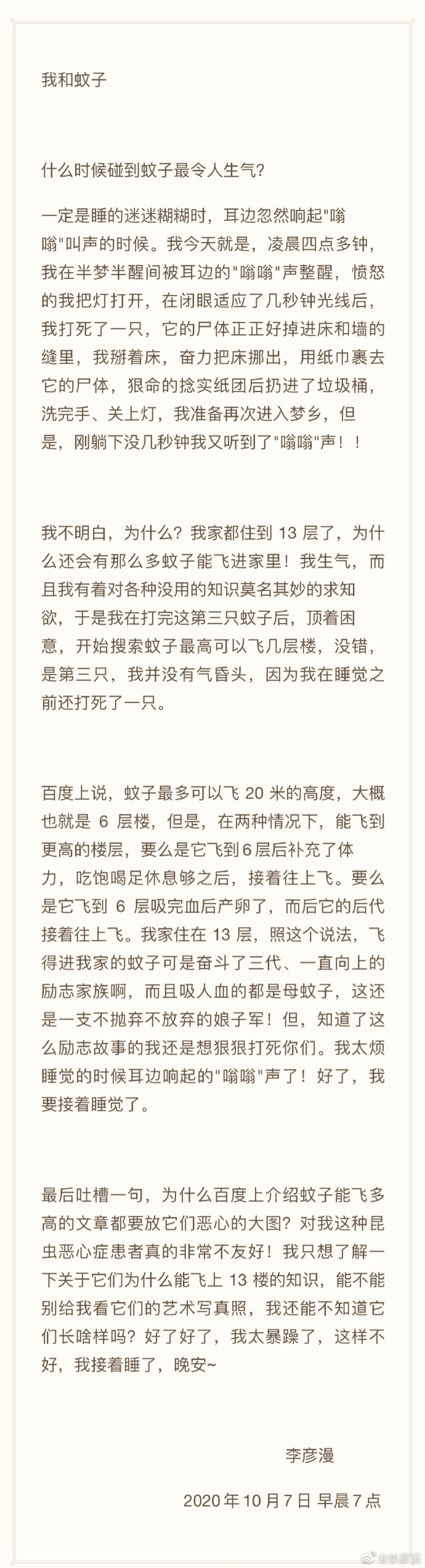 我和蚊子

什么时候碰到蚊子最令人生气?

一定是睡的迷迷糊糊时，耳边忽然响起"嗡嗡"叫声的时候。我今天就是，凌晨四点多钟，我在半梦半醒间被耳边的"嗡嗡"声整醒，愤怒的我把灯打开，在闭眼适应了几秒钟光线后，我打死了一只，它的尸体正正好掉进床和墙的缝里，我掰着床，奋力把床挪出，用纸巾裹去它的尸体，狠命的捻实纸团后扔进了垃圾桶，洗完手、关上灯，我准备再次进入梦乡，但是，刚躺下没几秒钟我又听到了"嗡嗡"声！！

我不明白，为什么？我家都住到 13 层了，为什么还会有那么多蚊子能飞进家里！我生气，而且我有着对各种没用的知识莫名其妙的求知欲，于是我在打完这第三只蚊子后，顶着困意，开始搜索蚊子最高可以飞几层楼，没错，是第三只，我并没有气昏头，因为我在睡觉之前还打死了一只。

百度上说，蚊子最多可以飞 20 米的高度，大概也就是 6 层楼，但是，在两种情况下，能飞到更高的楼层，要么是它飞到6层后补充了体力，吃饱喝足休息够之后，接着往上飞。要么是它飞到 6 层吸完血后产卵了，而后它的后代接着往上飞。我家住在 13 层，照这个说法，飞得进我家的蚊子可是奋斗了三代、一直向上的励志家族啊，而且吸人血的都是母蚊子，这还是一支不抛弃不放弃的娘子军！但，知道了这么励志故事的我还是想狠狠打死你们。我太烦睡觉的时候耳边响起的"嗡嗡"声了！好了，我要接着睡觉了。

最后吐槽一句，为什么百度上介绍蚊子能飞多高的文章都要放它们恶心的大图？对我这种昆虫恶心症患者真的非常不友好！我只想了解一下关于它们为什么能飞上 13 楼的知识，能不能别给我看它们的艺术写真照，我还能不知道它们长啥样吗？好了好了，我太暴躁了，这样不好，我接着睡了，晚安~

李彦漫

2020 年 10 月 7 日 早晨 7 点

@李彦漫